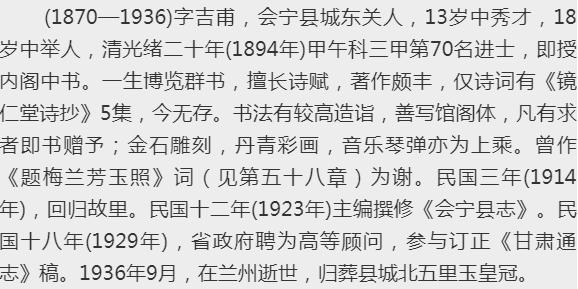 (1870—1936)字吉甫，会宁县城东关人，13岁中秀才，18岁中举人，清光绪二十年(1894年)甲午科三甲第70名进士，即授内阁中书。一生博览群书，擅长诗赋，著作颇丰，仅诗词有《镜仁堂诗抄》5集，今无存。书法有较高造诣，善写馆阁体，凡有求者即书赠予；金石雕刻，丹青彩画，音乐琴弹亦为上乘。曾作《题梅兰芳玉照》词（见第五十八章）为谢。民国三年(1914年)，回归故里。民国十二年(1923年)主编撰修《会宁县志》。民国十八年(1929年)，省政府聘为高等顾问，参与订正《甘肃通志》稿。1936年9月，在兰州逝世，归葬县城北五里玉皇冠。